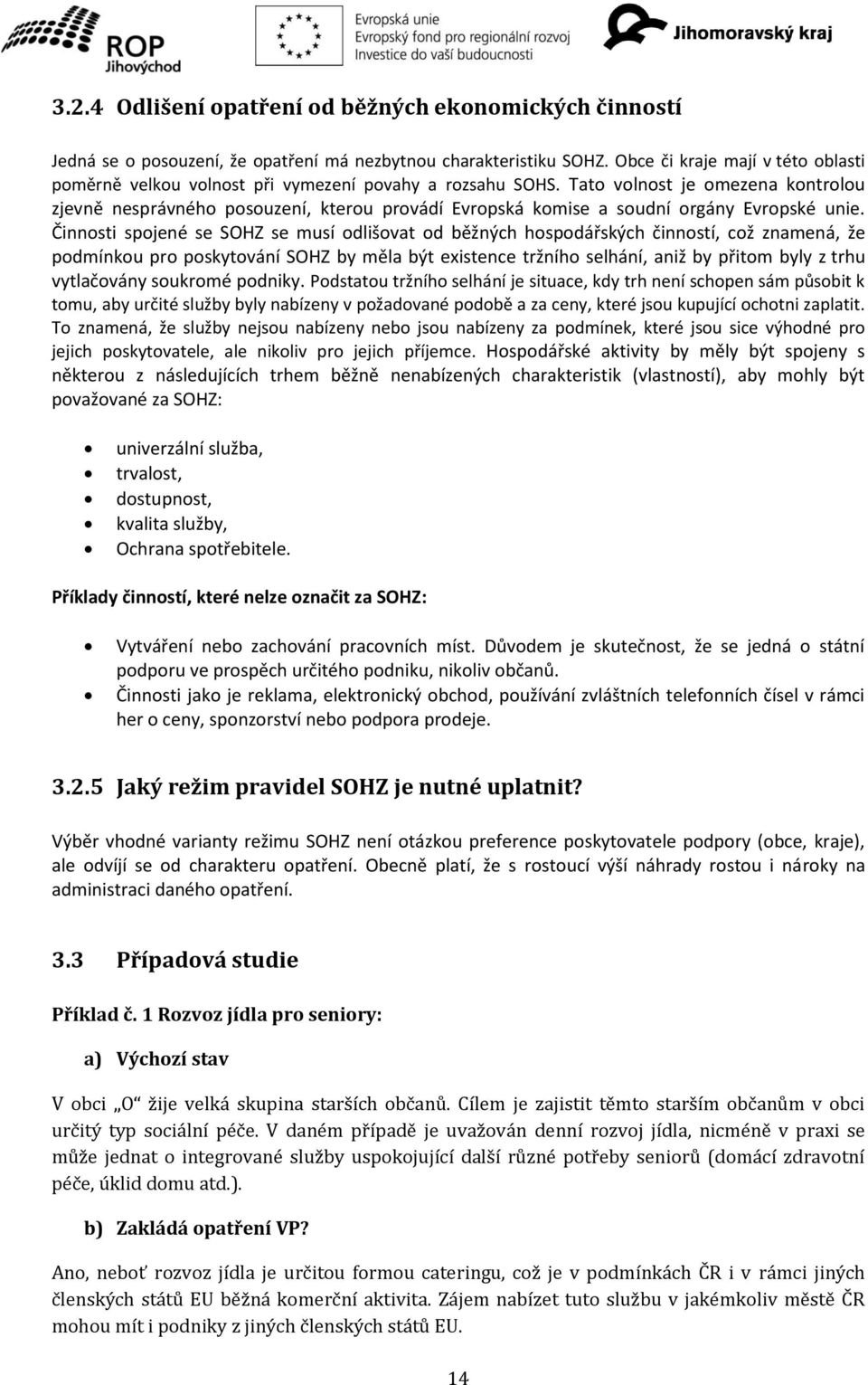 ROP Jihovýchod

Evropská unie
Evropský fond pro regionální rozvoj
Investice do vaší budoucnosti

Jihomoravský kraj

3.2.4 Odlišení opatření od běžných ekonomických činností

Jedná se o posouzení, že opatření má nezbytnou charakteristiku SOHZ. Obce či kraje mají v této oblasti poměrně velkou volnost při vymezení povahy a rozsahu SOHS. Tato volnost je omezena kontrolou zjevně nesprávného posouzení, kterou provádí Evropská komise a soudní orgány Evropské unie. Činnosti spojené se SOHZ se musí odlišovat od běžných hospodářských činností, což znamená, že podmínkou pro poskytování SOHZ by měla být existence tržního selhání, aniž by přitom byly z trhu vytlačovány soukromé podniky. Podstatou tržního selhání je situace, kdy trh není schopen sám působit k tomu, aby určité služby byly nabízeny v požadované podobě a za ceny, které jsou kupující ochotni zaplatit. To znamená, že služby nejsou nabízeny nebo jsou nabízeny za podmínek, které jsou sice výhodné pro jejich poskytovatele, ale nikoliv pro jejich příjemce. Hospodářské aktivity by měly být spojeny s některou z následujících trhem běžně nenabízených charakteristik (vlastností), aby mohly být považované za SOHZ:

- univerzální služba,
- trvalost,
- dostupnost,
- kvalita služby,
- Ochrana spotřebitele.

Příklady činností, které nelze označit za SOHZ:

- Vytváření nebo zachování pracovních míst. Důvodem je skutečnost, že se jedná o státní podporu ve prospěch určitého podniku, nikoliv občanů.
- Činnosti jako je reklama, elektronický obchod, používání zvláštních telefonních čísel v rámci her o ceny, sponzorství nebo podpora prodeje.

3.2.5 Jaký režim pravidel SOHZ je nutné uplatnit?

Výběr vhodné varianty režimu SOHZ není otázkou preference poskytovatele podpory (obce, kraje), ale odvíjí se od charakteru opatření. Obecně platí, že s rostoucí výší náhrady rostou i nároky na administraci daného opatření.

3.3 Případová studie

Příklad č. 1 Rozvoz jídla pro seniory:

a) Výchozí stav

V obci „O“ žije velká skupina starších občanů. Cílem je zajistit těmto starším občanům v obci určitý typ sociální péče. V daném případě je uvažován denní rozvoj jídla, nicméně v praxi se může jednat o integrované služby uspokojující další různé potřeby seniorů (domácí zdravotní péče, úklid domu atd.).

b) Zakládá opatření VP?

Ano, neboť rozvoz jídla je určitou formou cateringu, což je v podmínkách ČR i v rámci jiných členských států EU běžná komerční aktivita. Zájem nabízet tuto službu v jakémkoliv městě ČR mohou mít i podniky z jiných členských států EU.

14